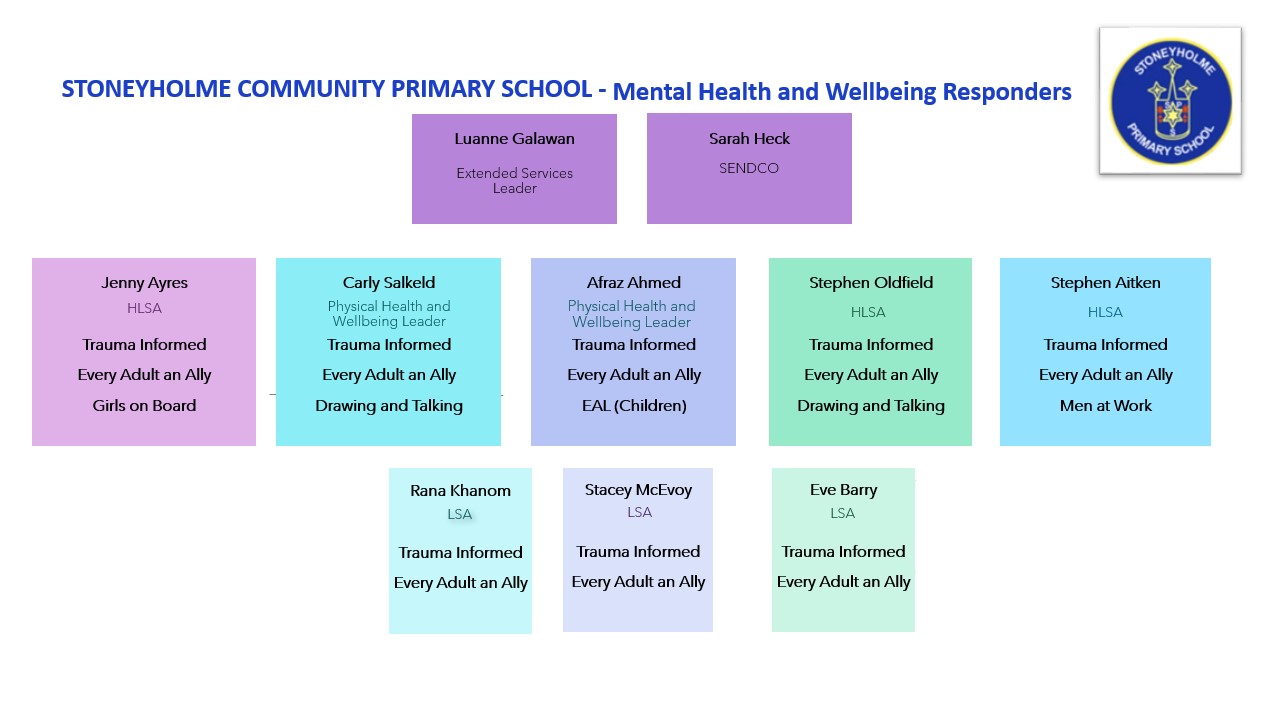 STONEYHOLME COMMUNITY PRIMARY SCHOOL - Mental Health and Wellbeing Responders

STONEYHOLME PRIMARY SCHOOL

Luanne Galawan
Extended Services Leader

Sarah Heck
SENDCO

Jenny Ayres
HLSA
Trauma Informed
Every Adult an Ally
Girls on Board

Carly Salkeld
Physical Health and Wellbeing Leader
Trauma Informed
Every Adult an Ally
Drawing and Talking

Afraz Ahmed
Physical Health and Wellbeing Leader
Trauma Informed
Every Adult an Ally
EAL (Children)

Stephen Oldfield
HLSA
Trauma Informed
Every Adult an Ally
Drawing and Talking

Stephen Aitken
HLSA
Trauma Informed
Every Adult an Ally
Men at Work

Rana Khanom
LSA
Trauma Informed
Every Adult an Ally

Stacey McEvoy
LSA
Trauma Informed
Every Adult an Ally

Eve Barry
LSA
Trauma Informed
Every Adult an Ally